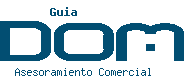 Guia
DOM
Asesoramiento Comercial